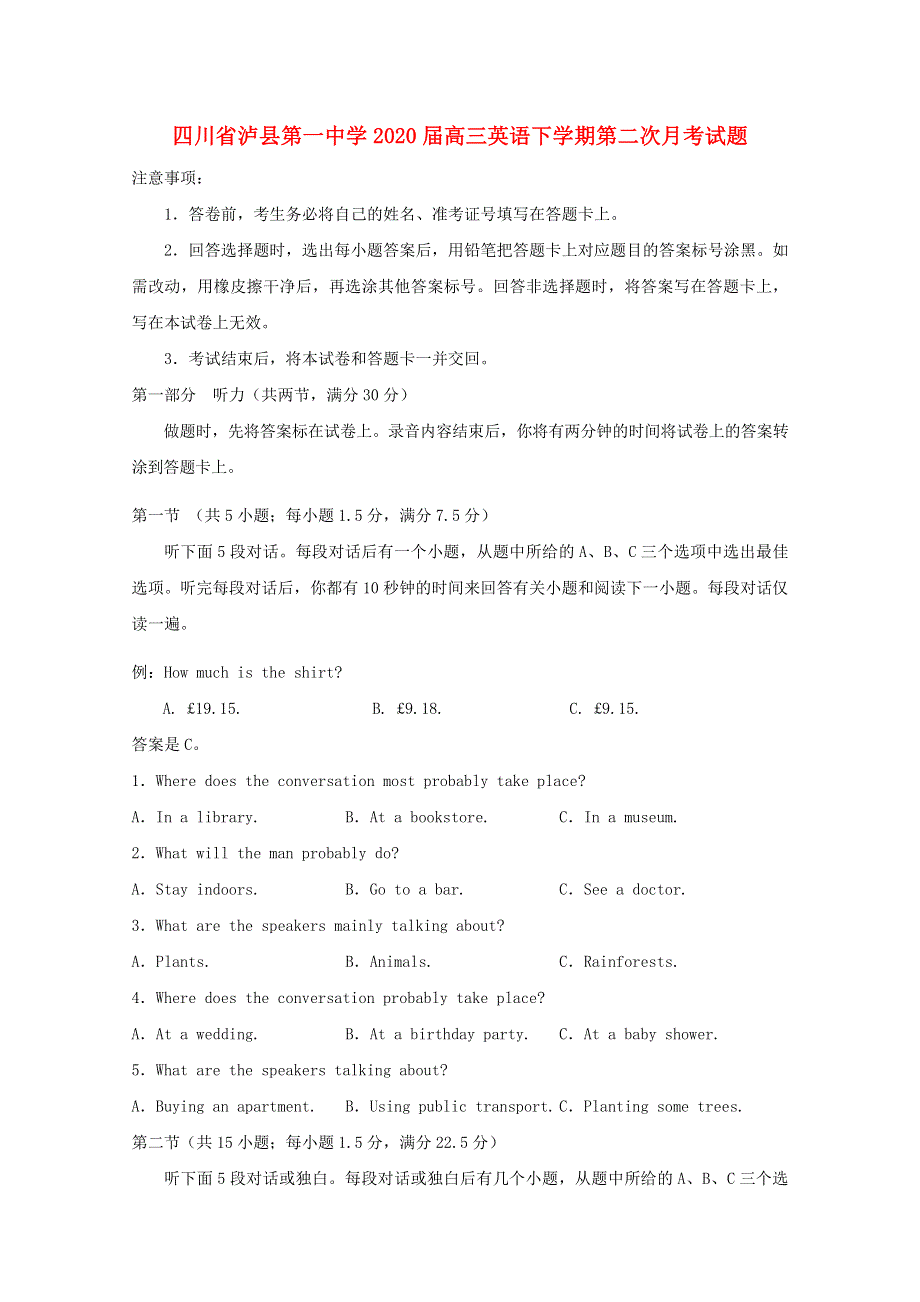 四川省泸县第一中学2020届高三英语下学期第二次月考试题

注意事项：

1．答卷前，考生务必将自己的姓名、准考证号填写在答题卡上。

2．回答选择题时，选出每小题答案后，用铅笔把答题卡上对应题目的答案标号涂黑。如需改动，用橡皮擦干净后，再选涂其他答案标号。回答非选择题时，将答案写在答题卡上，写在本试卷上无效。

3．考试结束后，将本试卷和答题卡一并交回。

第一部分　听力（共两节，满分30分）

做题时，先将答案标在试卷上。录音内容结束后，你将有两分钟的时间将试卷上的答案转涂到答题卡上。

第一节　（共5小题；每小题1.5分，满分7.5分）

听下面5段对话。每段对话后有一个小题，从题中所给的A、B、C三个选项中选出最佳选项。听完每段对话后，你都有10秒钟的时间来回答有关小题和阅读下一小题。每段对话仅读一遍。

例：How much is the shirt?

A. £19.15.　　B. £9.18.　　C. £9.15.

答案是C。

1. Where does the conversation most probably take place?

A. In a library.　　B. At a bookstore.　　C. In a museum.

2. What will the man probably do?

A. Stay indoors.　　B. Go to a bar.　　C. See a doctor.

3. What are the speakers mainly talking about?

A. Plants.　　B. Animals.　　C. Rainforests.

4. Where does the conversation probably take place?

A. At a wedding.　　B. At a birthday party.　　C. At a baby shower.

5. What are the speakers talking about?

A. Buying an apartment.　　B. Using public transport.　C. Planting some trees.

第二节（共15小题；每小题1.5分，满分22.5分）

听下面5段对话或独白。每段对话或独白后有几个小题，从题中所给的A、B、C三个选